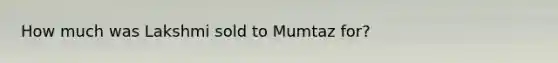 How much was Lakshmi sold to Mumtaz for?